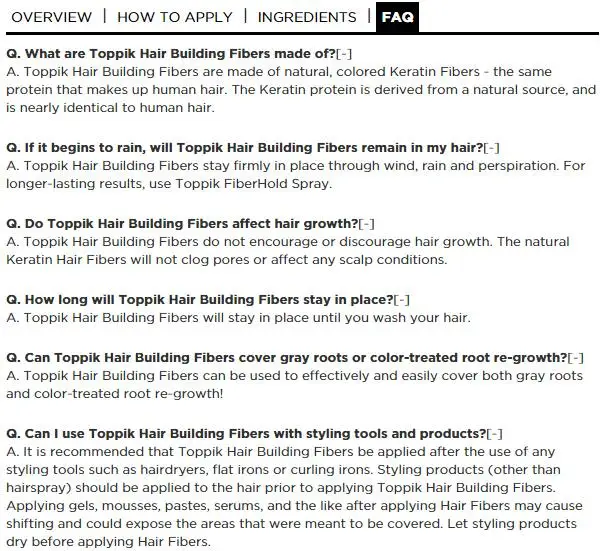 OVERVIEW | HOW TO APPLY | INGREDIENTS | FAQ

Q. What are Toppik Hair Building Fibers made of?[-]
A. Toppik Hair Building Fibers are made of natural, colored Keratin Fibers - the same protein that makes up human hair. The Keratin protein is derived from a natural source, and is nearly identical to human hair.

Q. If it begins to rain, will Toppik Hair Building Fibers remain in my hair?[-]
A. Toppik Hair Building Fibers stay firmly in place through wind, rain and perspiration. For longer-lasting results, use Toppik FiberHold Spray.

Q. Do Toppik Hair Building Fibers affect hair growth?[-]
A. Toppik Hair Building Fibers do not encourage or discourage hair growth. The natural Keratin Hair Fibers will not clog pores or affect any scalp conditions.

Q. How long will Toppik Hair Building Fibers stay in place?[-]
A. Toppik Hair Building Fibers will stay in place until you wash your hair.

Q. Can Toppik Hair Building Fibers cover gray roots or color-treated root re-growth?[-]
A. Toppik Hair Building Fibers can be used to effectively and easily cover both gray roots and color-treated root re-growth!

Q. Can I use Toppik Hair Building Fibers with styling tools and products?[-]
A. It is recommended that Toppik Hair Building Fibers be applied after the use of any styling tools such as hairdryers, flat irons or curling irons. Styling products (other than hairspray) should be applied to the hair prior to applying Toppik Hair Building Fibers. Applying gels, mousses, pastes, serums, and the like after applying Hair Fibers may cause shifting and could expose the areas that were meant to be covered. Let styling products dry before applying Hair Fibers.